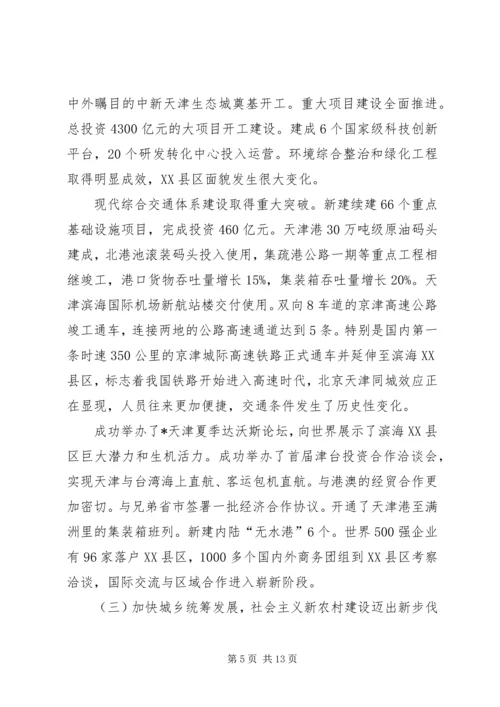 中外瞩目的中新天津生态城奠基开工。重大项目建设全面推进。总投资4300亿元的大项目开工建设。建成6个国家级科技创新平台，20个研发转化中心投入运营。环境综合整治和绿化工程取得明显成效，XX县区面貌发生很大变化。

现代综合交通体系建设取得重大突破。新建续建66个重点基础设施项目，完成投资460亿元。天津港30万吨级原油码头建成，北港池滚装码头投入使用，集疏港公路一期等重点工程相继竣工，港口货物吞吐量增长15%，集装箱吞吐量增长20%。天津滨海国际机场新航站楼交付使用。双向8车道的京津高速公路竣工通车，连接两地的公路高速通道达到5条。特别是国内第一条时速350公里的京津城际高速铁路正式通车并延伸至滨海XX县区，标志着我国铁路开始进入高速时代，北京天津同城效应正在显现，人员往来更加便捷，交通条件发生了历史性变化。

成功举办了*天津夏季达沃斯论坛，向世界展示了滨海XX县区巨大潜力和生机活力。成功举办了首届津台投资合作洽谈会，实现天津与台湾海上直航、客运包机直航。与港澳的经贸合作更加密切。与兄弟省市签署一批经济合作协议。开通了天津港至满洲里的集装箱班列。新建内陆“无水港”6个。世界500强企业有96家落户XX县区，1000多个国内外商务团组到XX县区考察洽谈，国际交流与区域合作进入崭新阶段。

（三）加快城乡统筹发展，社会主义新农村建设迈出新步伐

第5页 共13页